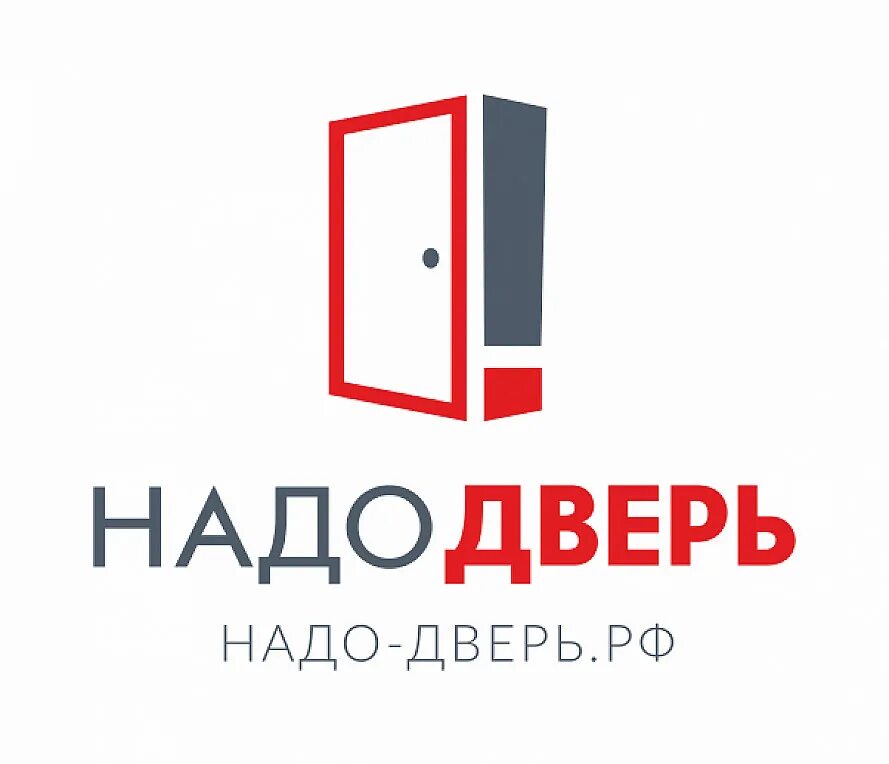 НАДОДВЕРЬ
НАДО-ДВЕРЬ.РФ